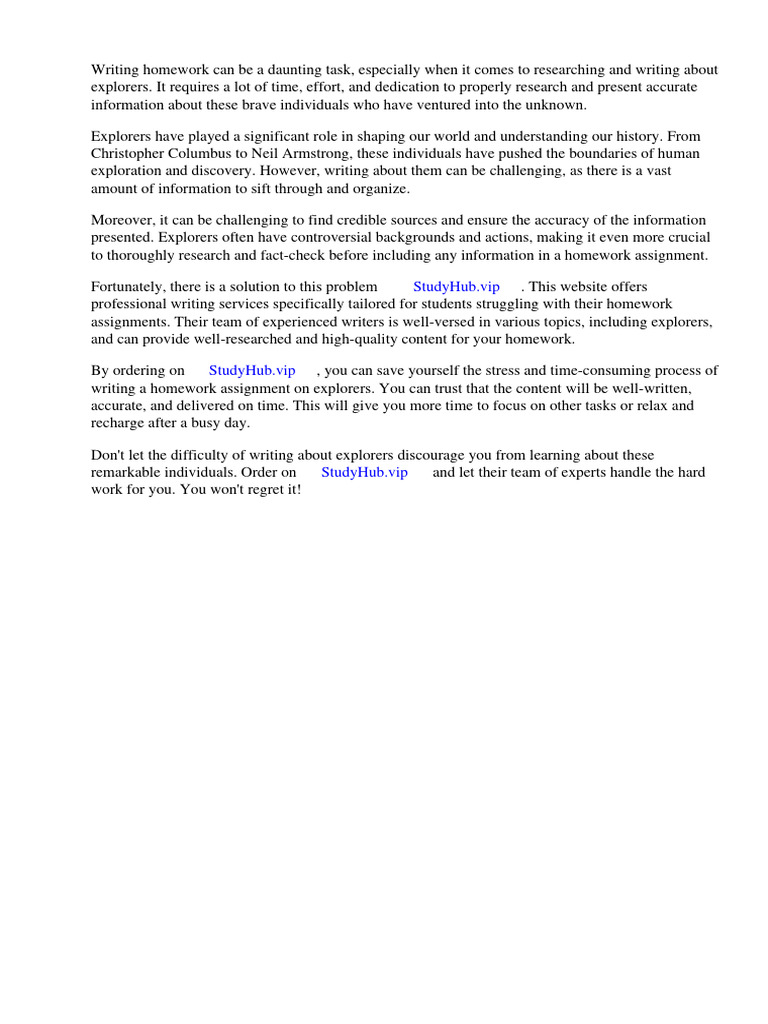 Writing homework can be a daunting task, especially when it comes to researching and writing about explorers. It requires a lot of time, effort, and dedication to properly research and present accurate information about these brave individuals who have ventured into the unknown.

Explorers have played a significant role in shaping our world and understanding our history. From Christopher Columbus to Neil Armstrong, these individuals have pushed the boundaries of human exploration and discovery. However, writing about them can be challenging, as there is a vast amount of information to sift through and organize.

Moreover, it can be challenging to find credible sources and ensure the accuracy of the information presented. Explorers often have controversial backgrounds and actions, making it even more crucial to thoroughly research and fact-check before including any information in a homework assignment.

Fortunately, there is a solution to this problem StudyHub.vip . This website offers professional writing services specifically tailored for students struggling with their homework assignments. Their team of experienced writers is well-versed in various topics, including explorers, and can provide well-researched and high-quality content for your homework.

By ordering on StudyHub.vip , you can save yourself the stress and time-consuming process of writing a homework assignment on explorers. You can trust that the content will be well-written, accurate, and delivered on time. This will give you more time to focus on other tasks or relax and recharge after a busy day.

Don't let the difficulty of writing about explorers discourage you from learning about these remarkable individuals. Order on StudyHub.vip and let their team of experts handle the hard work for you. You won't regret it!